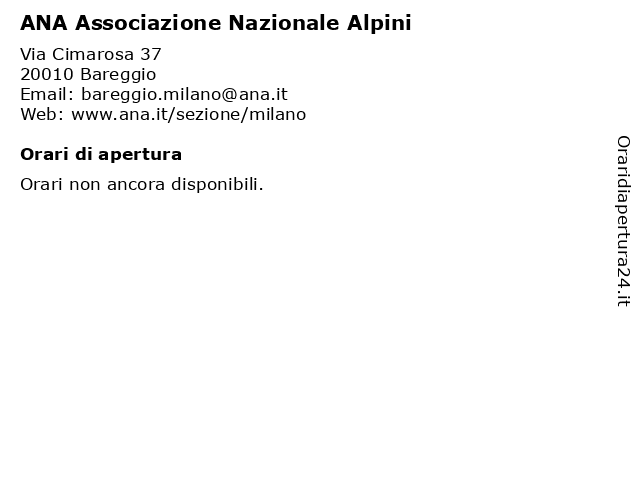 ANA Associazione Nazionale Alpini

Via Cimarosa 37
20010 Bareggio
Email: bareggio.milano@ana.it
Web: www.ana.it/sezione/milano

Orari di apertura

Orari non ancora disponibili.

Oraridiapertura24.it